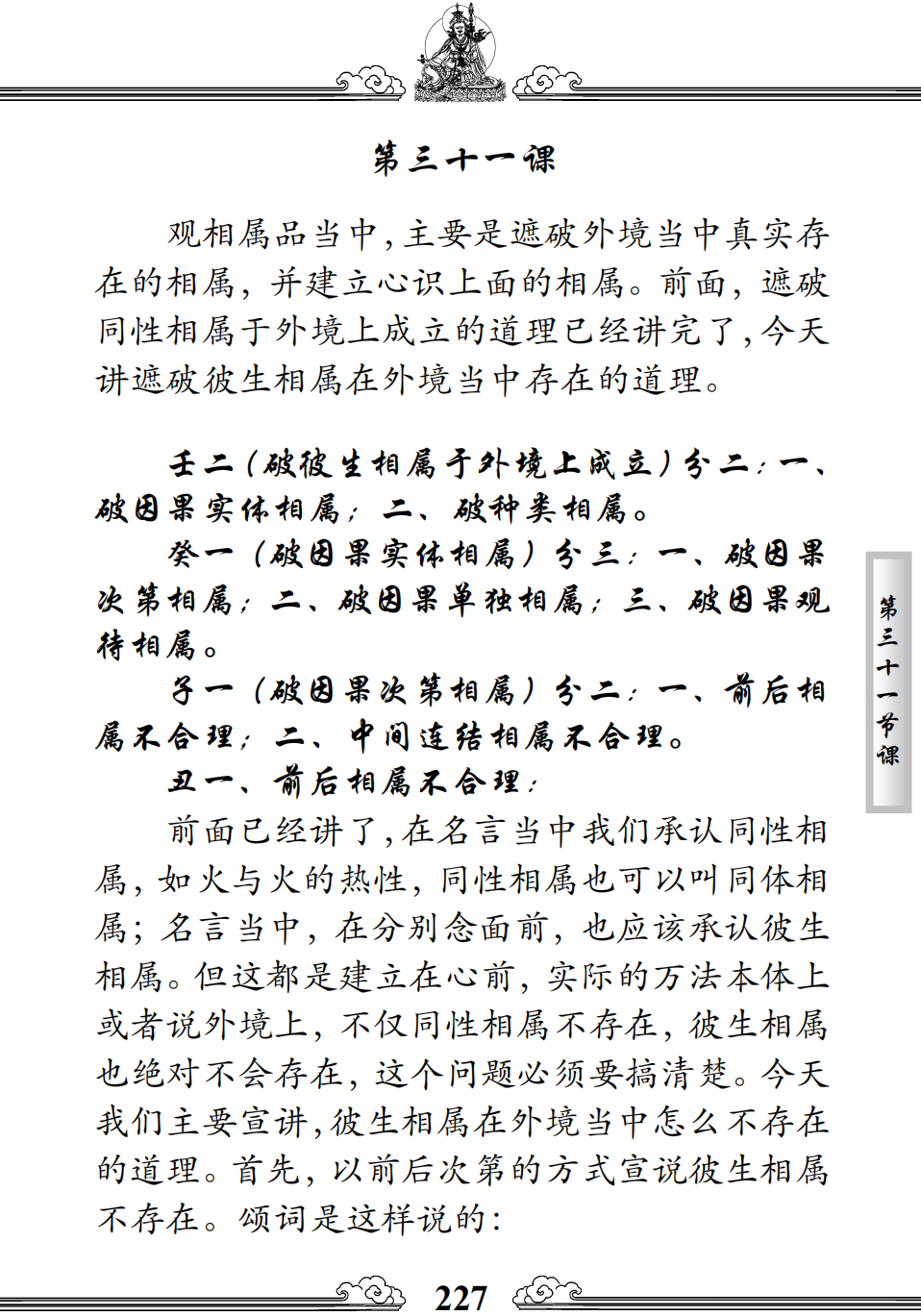 第三十一课

观相属品当中，主要是遮破外境当中真实存在的相属，并建立心识上面的相属。前面，遮破同性相属于外境上成立的道理已经讲完了，今天讲遮破彼生相属在外境当中存在的道理。

壬二（破彼生相属于外境上成立）分二：一、破因果实体相属；二、破种类相属。

癸一（破因果实体相属）分三：一、破因果次第相属；二、破因果单独相属；三、破因果观待相属。

子一（破因果次第相属）分二：一、前后相属不合理；二、中间连结相属不合理。

丑一、前后相属不合理：

前面已经讲了，在名言当中我们承认同性相属，如火与火的热性，同性相属也可以叫同体相属；名言当中，在分别念面前，也应该承认彼生相属。但这都是建立在心前，实际的万法本体上或者说外境上，不仅同性相属不存在，彼生相属也绝对不会存在，这个问题必须要搞清楚。今天我们主要宣讲，彼生相属在外境当中怎么不存在的道理。首先，以前后次第的方式宣说彼生相属不存在。颂词是这样说的：

第三十一节课

227